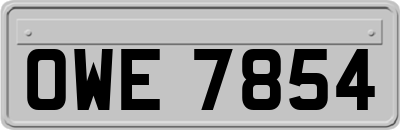 OWE 7854